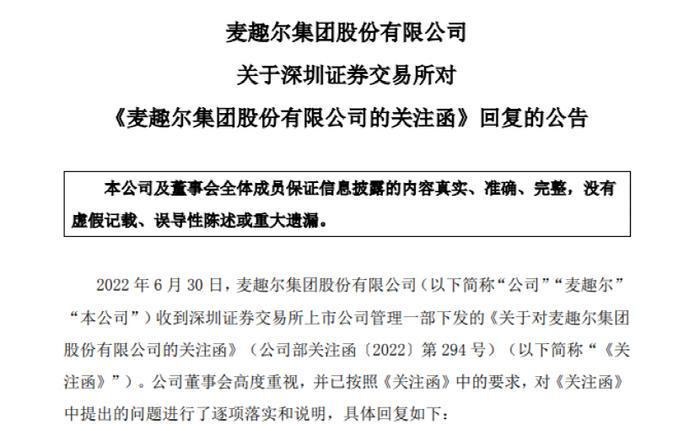 麦趣尔集团股份有限公司
关于深圳证券交易所对
《麦趣尔集团股份有限公司的关注函》回复的公告

本公司及董事会全体成员保证信息披露的内容真实、准确、完整，没有虚假记载、误导性陈述或重大遗漏。

2022 年 6 月 30 日，麦趣尔集团股份有限公司（以下简称“公司”“麦趣尔”“本公司”）收到深圳证券交易所上市公司管理一部下发的《关于对麦趣尔集团股份有限公司的关注函》（公司部关注函〔2022〕第 294 号）（以下简称“《关注函》”）。公司董事会高度重视，并已按照《关注函》中的要求，对《关注函》中提出的问题进行了逐项落实和说明，具体回复如下：